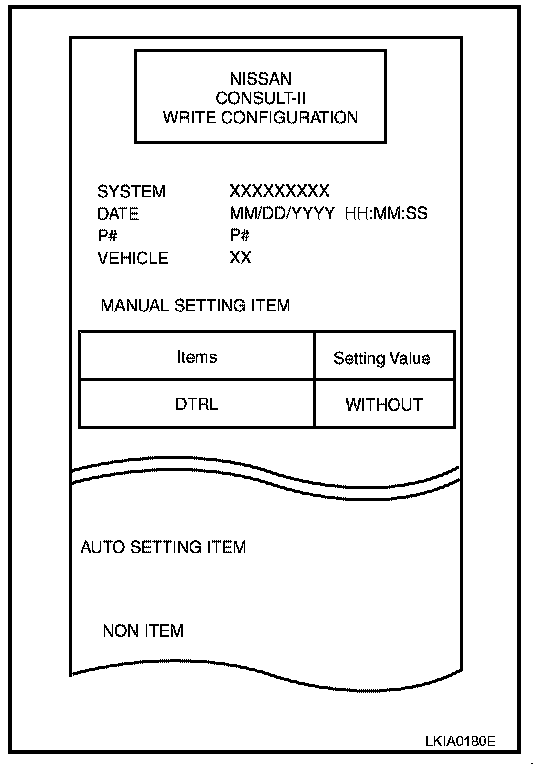 NISSAN
CONSULT-II
WRITE CONFIGURATION

SYSTEM XXXXXXXXX
DATE MM/DD/YYYY HH:MM:SS
P# P#
VEHICLE XX

MANUAL SETTING ITEM

| Items | Setting Value |
|---|---|
| DTRL | WITHOUT |

AUTO SETTING ITEM

NON ITEM

LKIA0180E